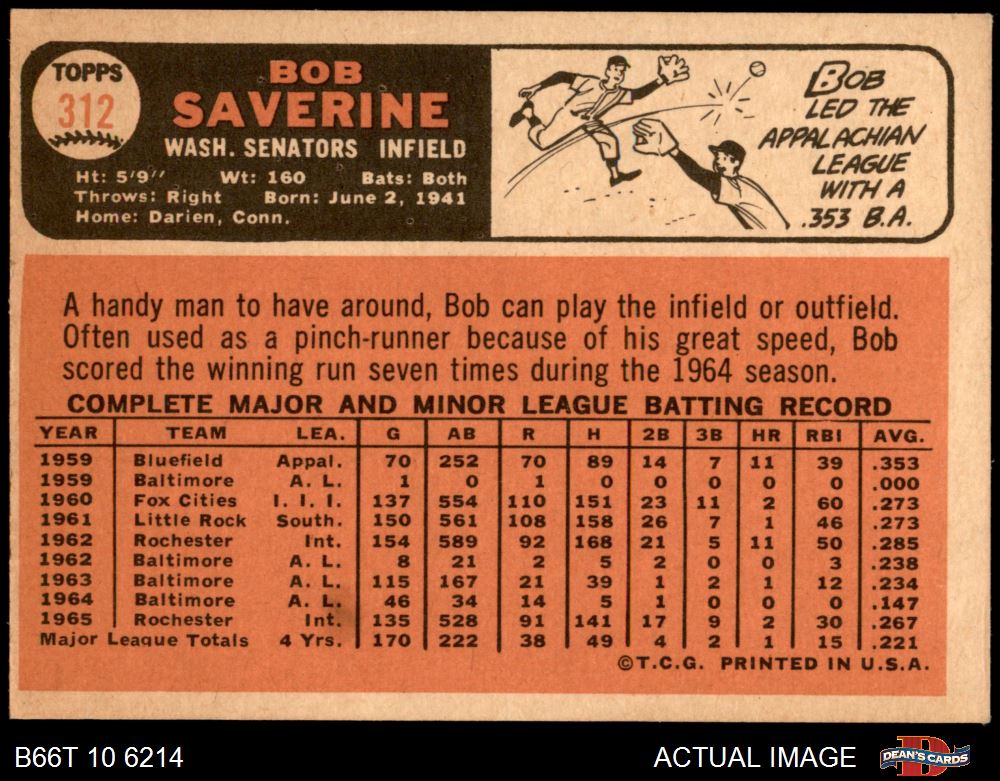 TOPPS
312

BOB
SAVERINE

WASH. SENATORS INFIELD

Ht: 5'9" Wt: 160 Bats: Both
Throws: Right Born: June 2, 1941
Home: Darien, Conn.

BOB LED THE APPALACHIAN LEAGUE WITH A .353 B.A.

A handy man to have around, Bob can play the infield or outfield. Often used as a pinch-runner because of his great speed, Bob scored the winning run seven times during the 1964 season.

COMPLETE MAJOR AND MINOR LEAGUE BATTING RECORD

| YEAR | TEAM | LEA. | G | AB | R | H | 2B | 3B | HR | RBI | AVG. |
|---|---|---|---|---|---|---|---|---|---|---|---|
| 1959 | Bluefield | Appal. | 70 | 252 | 70 | 89 | 14 | 7 | 11 | 39 | .353 |
| 1959 | Baltimore | A. L. | 1 | 0 | 1 | 0 | 0 | 0 | 0 | 0 | .000 |
| 1960 | Fox Cities | I. I. I. | 137 | 554 | 110 | 151 | 23 | 11 | 2 | 60 | .273 |
| 1961 | Little Rock | South. | 150 | 561 | 108 | 158 | 26 | 7 | 1 | 46 | .273 |
| 1962 | Rochester | Int. | 154 | 589 | 92 | 168 | 21 | 5 | 11 | 50 | .285 |
| 1962 | Baltimore | A. L. | 8 | 21 | 2 | 5 | 2 | 0 | 0 | 3 | .238 |
| 1963 | Baltimore | A. L. | 115 | 167 | 21 | 39 | 1 | 2 | 1 | 12 | .234 |
| 1964 | Baltimore | A. L. | 46 | 34 | 14 | 5 | 1 | 0 | 0 | 0 | .147 |
| 1965 | Rochester | Int. | 135 | 528 | 91 | 141 | 17 | 9 | 2 | 30 | .267 |
| Major League Totals | | 4 Yrs. | 170 | 222 | 38 | 49 | 4 | 2 | 1 | 15 | .221 |

©T.C.G. PRINTED IN U.S.A.

B66T 10 6214

ACTUAL IMAGE

DEAN'S CARDS